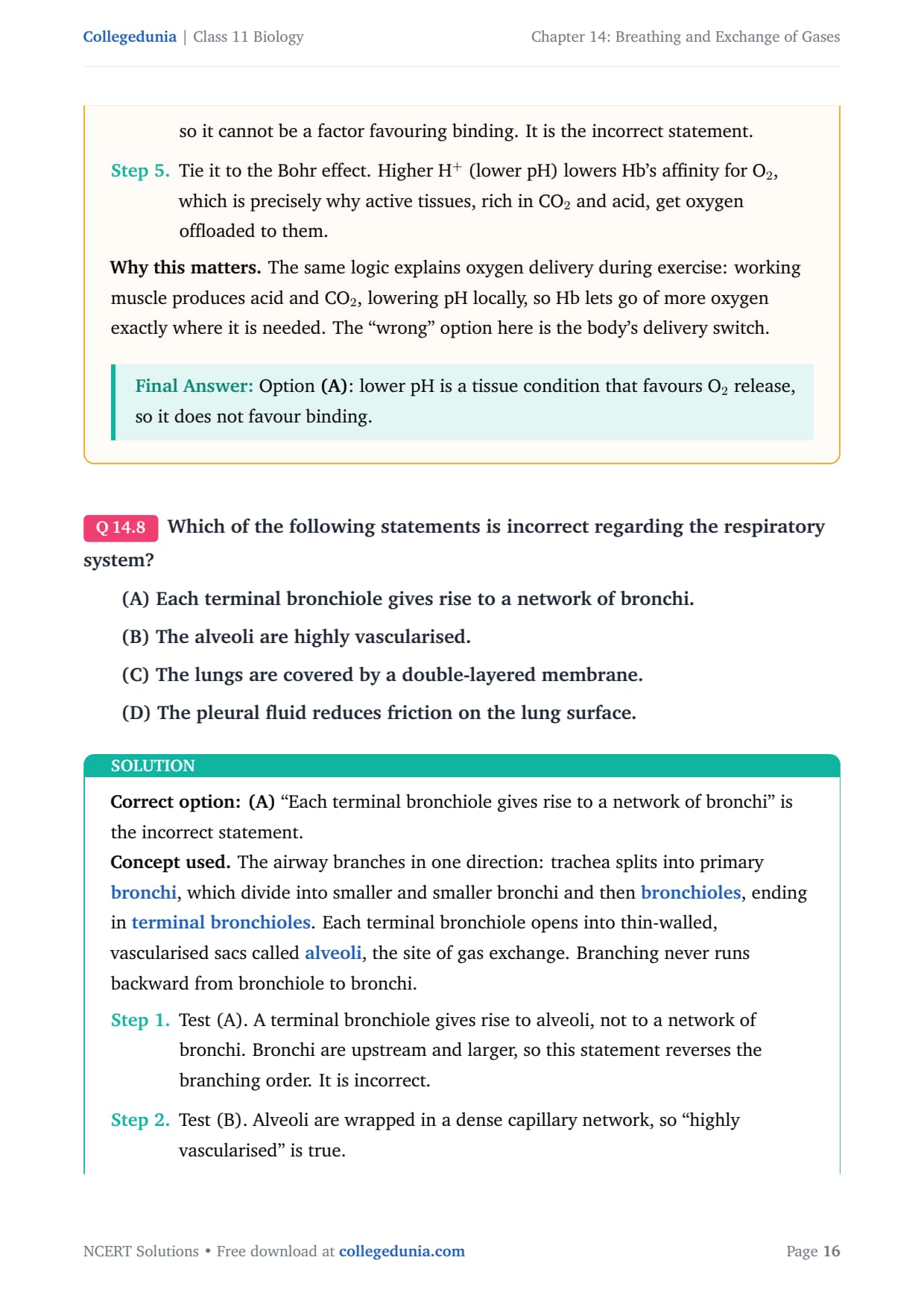 Collegedunia | Class 11 Biology

Chapter 14: Breathing and Exchange of Gases

so it cannot be a factor favouring binding. It is the incorrect statement.

Step 5. Tie it to the Bohr effect. Higher $H^+$ (lower pH) lowers Hb's affinity for $O_2$, which is precisely why active tissues, rich in $CO_2$ and acid, get oxygen offloaded to them.

Why this matters. The same logic explains oxygen delivery during exercise: working muscle produces acid and $CO_2$, lowering pH locally, so Hb lets go of more oxygen exactly where it is needed. The "wrong" option here is the body's delivery switch.

Final Answer: Option (A): lower pH is a tissue condition that favours $O_2$ release, so it does not favour binding.

Q 14.8 Which of the following statements is incorrect regarding the respiratory system?

(A) Each terminal bronchiole gives rise to a network of bronchi.

(B) The alveoli are highly vascularised.

(C) The lungs are covered by a double-layered membrane.

(D) The pleural fluid reduces friction on the lung surface.

SOLUTION

Correct option: (A) "Each terminal bronchiole gives rise to a network of bronchi" is the incorrect statement.

Concept used. The airway branches in one direction: trachea splits into primary bronchi, which divide into smaller and smaller bronchi and then bronchioles, ending in terminal bronchioles. Each terminal bronchiole opens into thin-walled, vascularised sacs called alveoli, the site of gas exchange. Branching never runs backward from bronchiole to bronchi.

Step 1. Test (A). A terminal bronchiole gives rise to alveoli, not to a network of bronchi. Bronchi are upstream and larger, so this statement reverses the branching order. It is incorrect.

Step 2. Test (B). Alveoli are wrapped in a dense capillary network, so "highly vascularised" is true.

NCERT Solutions • Free download at collegedunia.com

Page 16